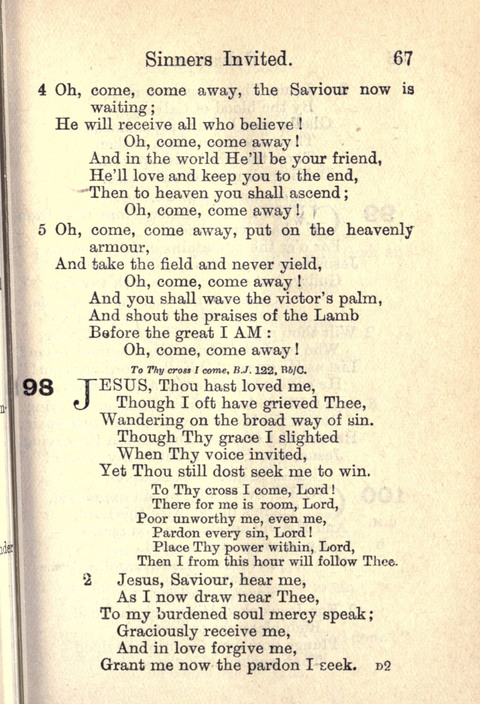 Sinners Invited. 67

4 Oh, come, come away, the Saviour now is waiting;
He will receive all who believe!
Oh, come, come away!
And in the world He'll be your friend,
He'll love and keep you to the end,
Then to heaven you shall ascend;
Oh, come, come away!

5 Oh, come, come away, put on the heavenly armour,
And take the field and never yield,
Oh, come, come away!
And you shall wave the victor's palm,
And shout the praises of the Lamb
Before the great I AM:
Oh, come, come away!

To Thy cross I come, B.J. 122, Bb/C.

98 JESUS, Thou hast loved me,
Though I oft have grieved Thee,
Wandering on the broad way of sin.
Though Thy grace I slighted
When Thy voice invited,
Yet Thou still dost seek me to win.
To Thy cross I come, Lord!
There for me is room, Lord,
Poor unworthy me, even me,
Pardon every sin, Lord!
Place Thy power within, Lord,
Then I from this hour will follow Thee.

2 Jesus, Saviour, hear me,
As I now draw near Thee,
To my burdened soul mercy speak;
Graciously receive me,
And in love forgive me,
Grant me now the pardon I seek. D2